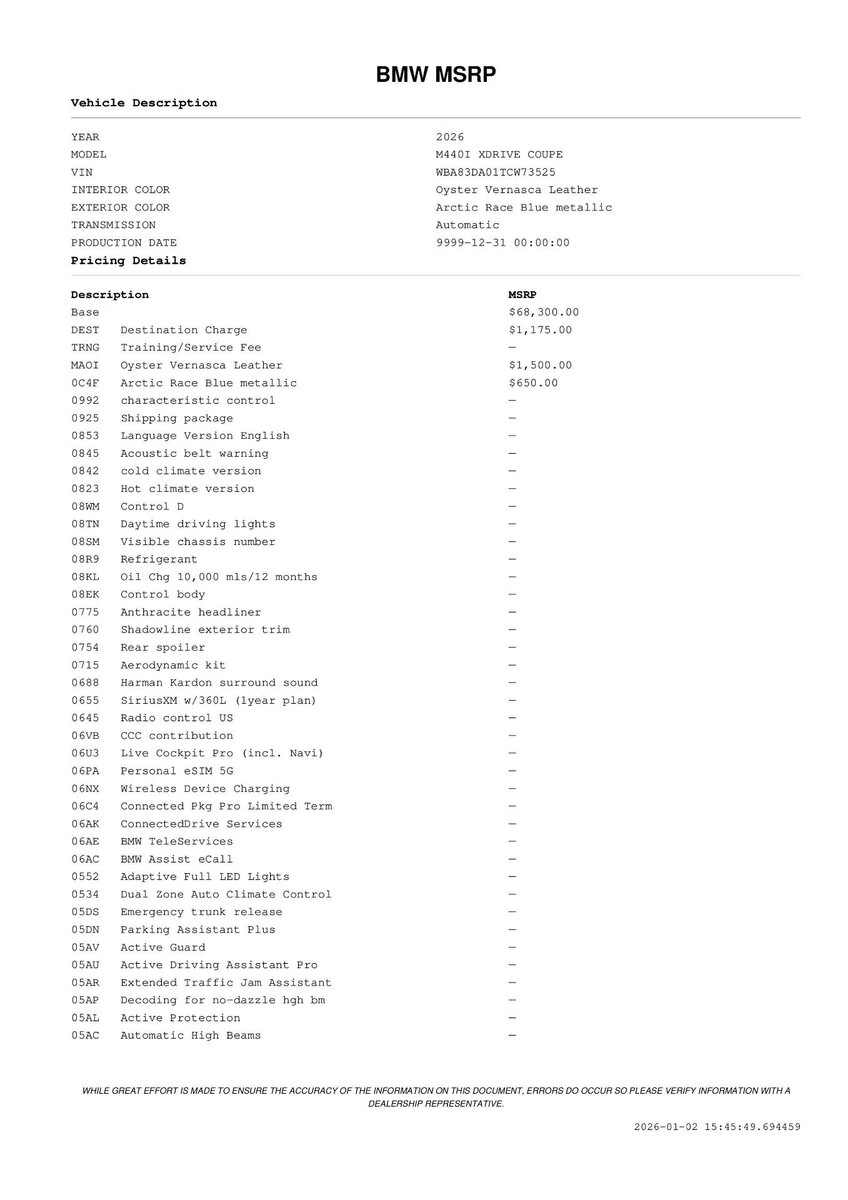 BMW MSRP

Vehicle Description

| | |
|---|---|
| YEAR | 2026 |
| MODEL | M440I XDRIVE COUPE |
| VIN | WBA83DA01TCW73525 |
| INTERIOR COLOR | Oyster Vernasca Leather |
| EXTERIOR COLOR | Arctic Race Blue metallic |
| TRANSMISSION | Automatic |
| PRODUCTION DATE | 9999-12-31 00:00:00 |

Pricing Details

| Description | | MSRP |
|---|---|---|
| Base | | $68,300.00 |
| DEST | Destination Charge | $1,175.00 |
| TRNG | Training/Service Fee | — |
| MAOI | Oyster Vernasca Leather | $1,500.00 |
| 0C4F | Arctic Race Blue metallic | $650.00 |
| 0992 | characteristic control | — |
| 0925 | Shipping package | — |
| 0853 | Language Version English | — |
| 0845 | Acoustic belt warning | — |
| 0842 | cold climate version | — |
| 0823 | Hot climate version | — |
| 08WM | Control D | — |
| 08TN | Daytime driving lights | — |
| 08SM | Visible chassis number | — |
| 08R9 | Refrigerant | — |
| 08KL | Oil Chg 10,000 mls/12 months | — |
| 08EK | Control body | — |
| 0775 | Anthracite headliner | — |
| 0760 | Shadowline exterior trim | — |
| 0754 | Rear spoiler | — |
| 0715 | Aerodynamic kit | — |
| 0688 | Harman Kardon surround sound | — |
| 0655 | SiriusXM w/360L (1year plan) | — |
| 0645 | Radio control US | — |
| 06VB | CCC contribution | — |
| 06U3 | Live Cockpit Pro (incl. Navi) | — |
| 06PA | Personal eSIM 5G | — |
| 06NX | Wireless Device Charging | — |
| 06C4 | Connected Pkg Pro Limited Term | — |
| 06AK | ConnectedDrive Services | — |
| 06AE | BMW TeleServices | — |
| 06AC | BMW Assist eCall | — |
| 0552 | Adaptive Full LED Lights | — |
| 0534 | Dual Zone Auto Climate Control | — |
| 05DS | Emergency trunk release | — |
| 05DN | Parking Assistant Plus | — |
| 05AV | Active Guard | — |
| 05AU | Active Driving Assistant Pro | — |
| 05AR | Extended Traffic Jam Assistant | — |
| 05AP | Decoding for no-dazzle hgh bm | — |
| 05AL | Active Protection | — |
| 05AC | Automatic High Beams | — |

WHILE GREAT EFFORT IS MADE TO ENSURE THE ACCURACY OF THE INFORMATION ON THIS DOCUMENT, ERRORS DO OCCUR SO PLEASE VERIFY INFORMATION WITH A DEALERSHIP REPRESENTATIVE.

2026-01-02 15:45:49.694459